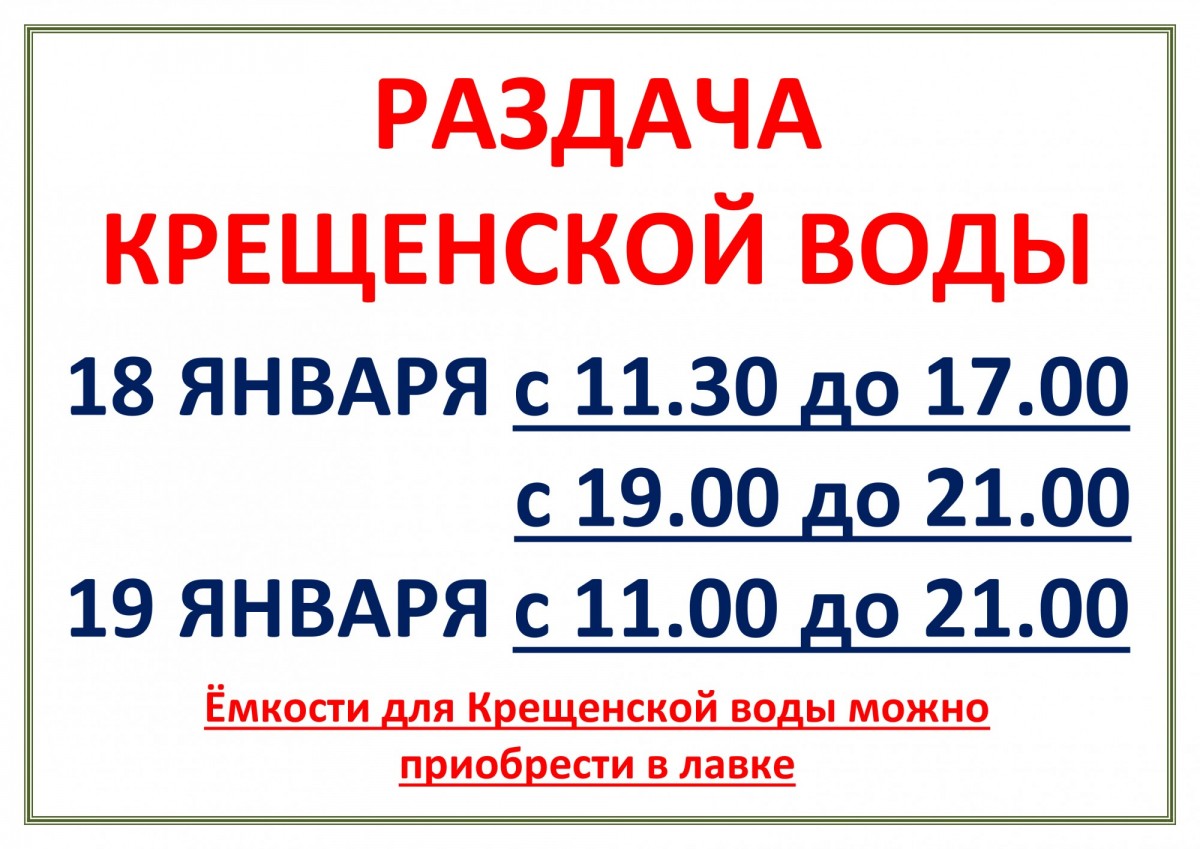 РАЗДАЧА КРЕЩЕНСКОЙ ВОДЫ

18 ЯНВАРЯ с 11.30 до 17.00
с 19.00 до 21.00
19 ЯНВАРЯ с 11.00 до 21.00

Ёмкости для Крещенской воды можно приобрести в лавке